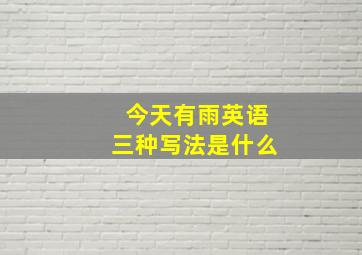 今天有雨英语
三种写法是什么